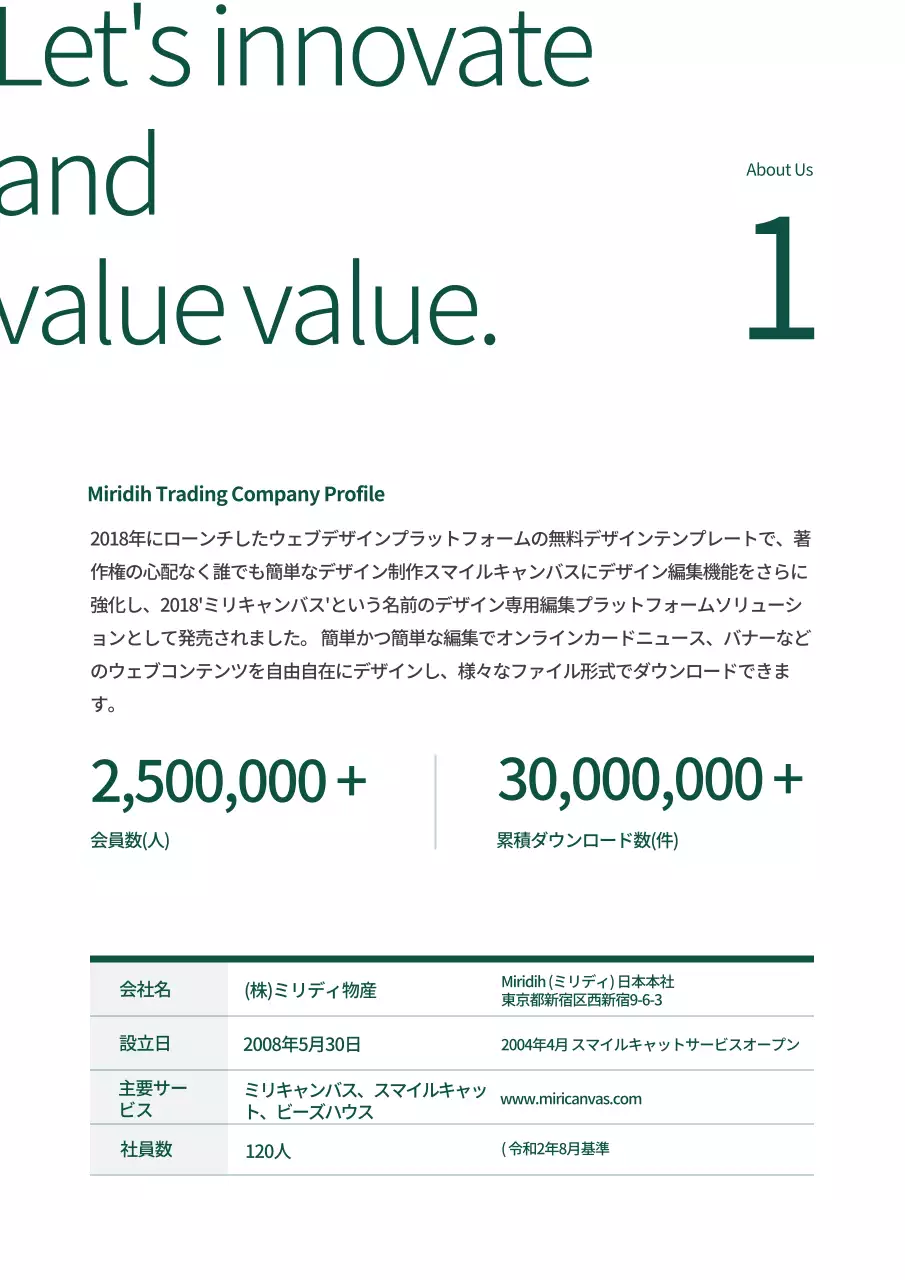 Let's innovate and value value.

About Us

1

Miridih Trading Company Profile

2018年にローンチしたウェブデザインプラットフォームの無料デザインテンプレートで、著作権の心配なく誰でも簡単なデザイン制作スマイルキャンバスにデザイン編集機能をさらに強化し、2018'ミリキャンバス'という名前のデザイン専用編集プラットフォームソリューションとして発売されました。 簡単かつ簡単な編集でオンラインカードニュース、バナーなどのウェブコンテンツを自由自在にデザインし、様々なファイル形式でダウンロードできます。

2,500,000 +
会員数(人)

30,000,000 +
累積ダウンロード数(件)

| 会社名 | (株)ミリディ物産 | Miridih (ミリディ) 日本本社 東京都新宿区西新宿9-6-3 |
|---|---|---|
| 設立日 | 2008年5月30日 | 2004年4月 スマイルキャットサービスオープン |
| 主要サービス | ミリキャンバス、スマイルキャット、ビーズハウス | www.miricanvas.com |
| 社員数 | 120人 | ( 令和2年8月基準 |